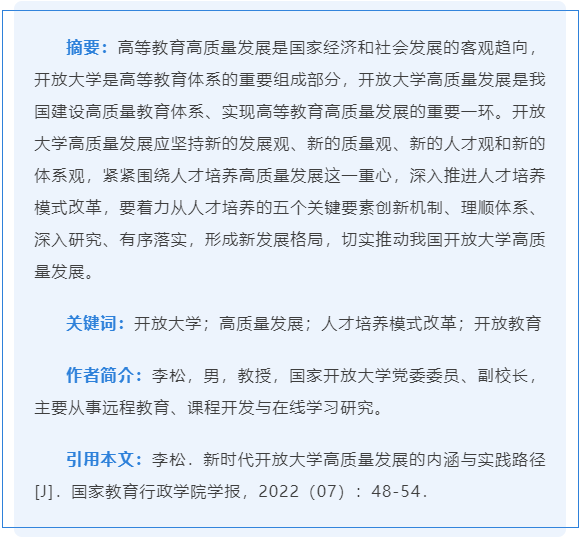 摘要：高等教育高质量发展是国家经济和社会发展的客观趋向，开放大学是高等教育体系的重要组成部分，开放大学高质量发展是我国建设高质量教育体系、实现高等教育高质量发展的重要一环。开放大学高质量发展应坚持新的发展观、新的质量观、新的人才观和新的体系观，紧紧围绕人才培养高质量发展这一重心，深入推进人才培养模式改革，要着力从人才培养的五个关键要素创新机制、理顺体系、深入研究、有序落实，形成新发展格局，切实推动我国开放大学高质量发展。

关键词：开放大学；高质量发展；人才培养模式改革；开放教育

作者简介：李松，男，教授，国家开放大学党委委员、副校长，主要从事远程教育、课程开发与在线学习研究。

引用本文：李松．新时代开放大学高质量发展的内涵与实践路径[J]．国家教育行政学院学报，2022（07）：48-54．